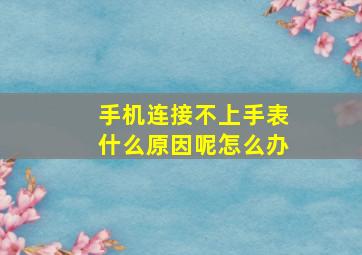 手机连接不上手表
什么原因呢怎么办